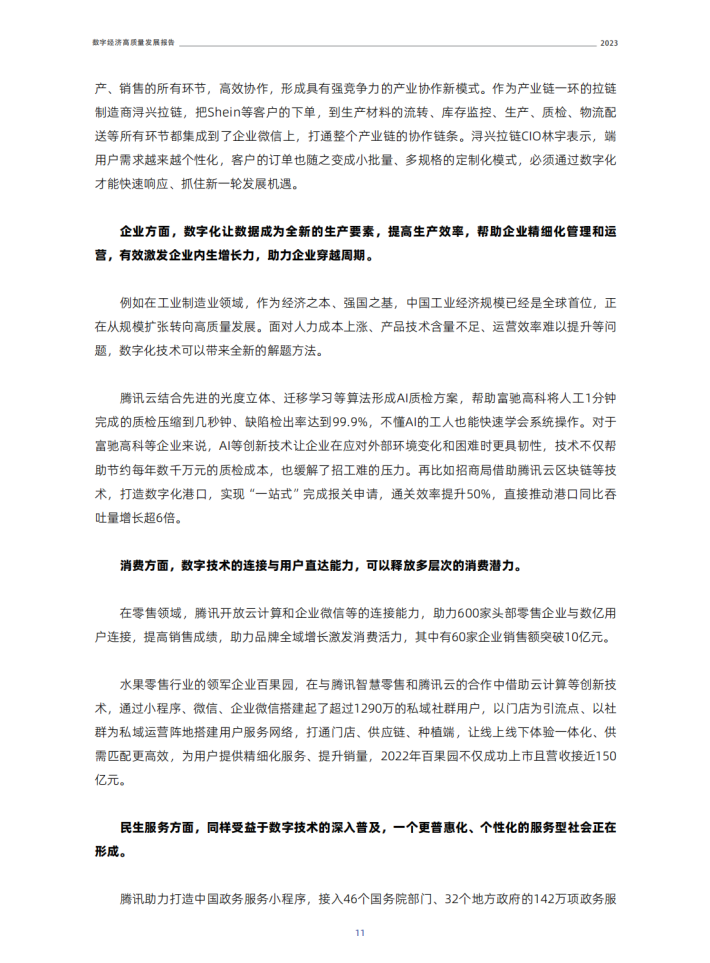 数字经济高质量发展报告 2023

产、销售的所有环节，高效协作，形成具有强竞争力的产业协作新模式。作为产业链一环的拉链制造商浔兴拉链，把Shein等客户的下单，到生产材料的流转、库存监控、生产、质检、物流配送等所有环节都集成到了企业微信上，打通整个产业链的协作链条。浔兴拉链CIO林宇表示，端用户需求越来越个性化，客户的订单也随之变成小批量、多规格的定制化模式，必须通过数字化才能快速响应、抓住新一轮发展机遇。

企业方面，数字化让数据成为全新的生产要素，提高生产效率，帮助企业精细化管理和运营，有效激发企业内生增长力，助力企业穿越周期。

例如在工业制造业领域，作为经济之本、强国之基，中国工业经济规模已经是全球首位，正在从规模扩张转向高质量发展。面对人力成本上涨、产品技术含量不足、运营效率难以提升等问题，数字化技术可以带来全新的解题方法。

腾讯云结合先进的光度立体、迁移学习等算法形成AI质检方案，帮助富驰高科将人工1分钟完成的质检压缩到几秒钟、缺陷检出率达到99.9%，不懂AI的工人也能快速学会系统操作。对于富驰高科等企业来说，AI等创新技术让企业在应对外部环境变化和困难时更具韧性，技术不仅帮助节约每年数千万元的质检成本，也缓解了招工难的压力。再比如招商局借助腾讯云区块链等技术，打造数字化港口，实现“一站式”完成报关申请，通关效率提升50%，直接推动港口同比吞吐量增长超6倍。

消费方面，数字技术的连接与用户直达能力，可以释放多层次的消费潜力。

在零售领域，腾讯开放云计算和企业微信等的连接能力，助力600家头部零售企业与数亿用户连接，提高销售成绩，助力品牌全域增长激发消费活力，其中有60家企业销售额突破10亿元。

水果零售行业的领军企业百果园，在与腾讯智慧零售和腾讯云的合作中借助云计算等创新技术，通过小程序、微信、企业微信搭建起了超过1290万的私域社群用户，以门店为引流点、以社群为私域运营阵地搭建用户服务网络，打通门店、供应链、种植端，让线上线下体验一体化、供需匹配更高效，为用户提供精细化服务、提升销量，2022年百果园不仅成功上市且营收接近150亿元。

民生服务方面，同样受益于数字技术的深入普及，一个更普惠化、个性化的服务型社会正在形成。

腾讯助力打造中国政务服务小程序，接入46个国务院部门、32个地方政府的142万项政务服

11